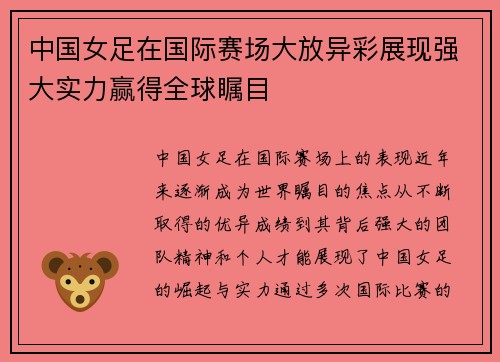 中国女足在国际赛场大放异彩展现强大实力赢得全球瞩目

中国女足在国际赛场上的表现近年来逐渐成为世界瞩目的焦点从不断取得的优异成绩到其背后强大的团队精神和个人才能展现了中国女足的崛起与实力通过多次国际比赛的